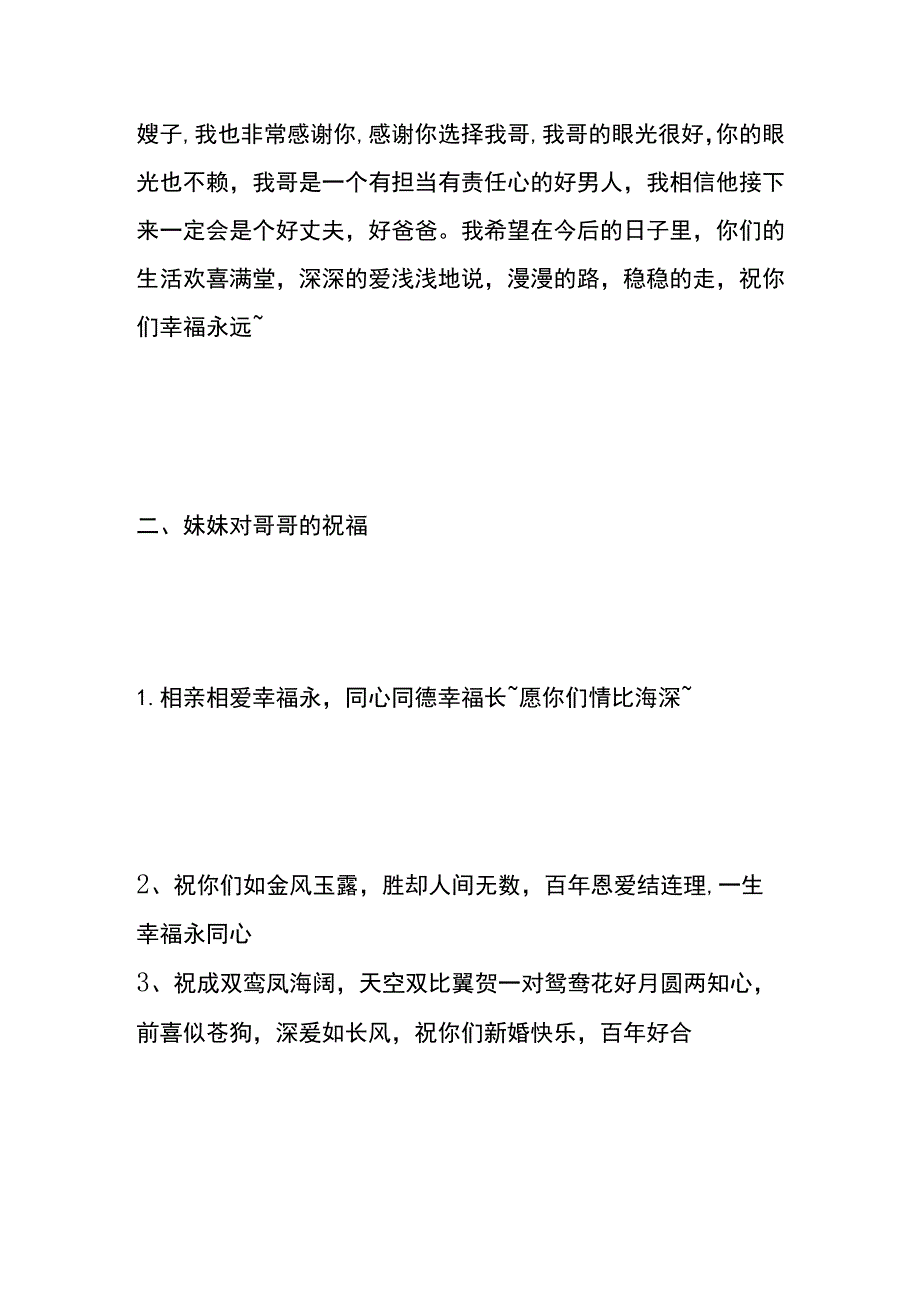 嫂子,我也非常感谢你,感谢你选择我哥,我哥的眼光很好,你的眼光也不赖，我哥是一个有担当有责任心的好男人，我相信他接下来一定会是个好丈夫，好爸爸。我希望在今后的日子里，你们的生活欢喜满堂，深深的爱浅浅地说，漫漫的路，稳稳的走，祝你们幸福永远~

二、妹妹对哥哥的祝福

1.相亲相爱幸福永，同心同德幸福长~愿你们情比海深~

2、祝你们如金风玉露，胜却人间无数，百年恩爱结连理,一生幸福永同心
3、祝成双鸾凤海阔，天空双比翼贺一对鸳鸯花好月圆两知心，前喜似苍狗，深爱如长风，祝你们新婚快乐，百年好合